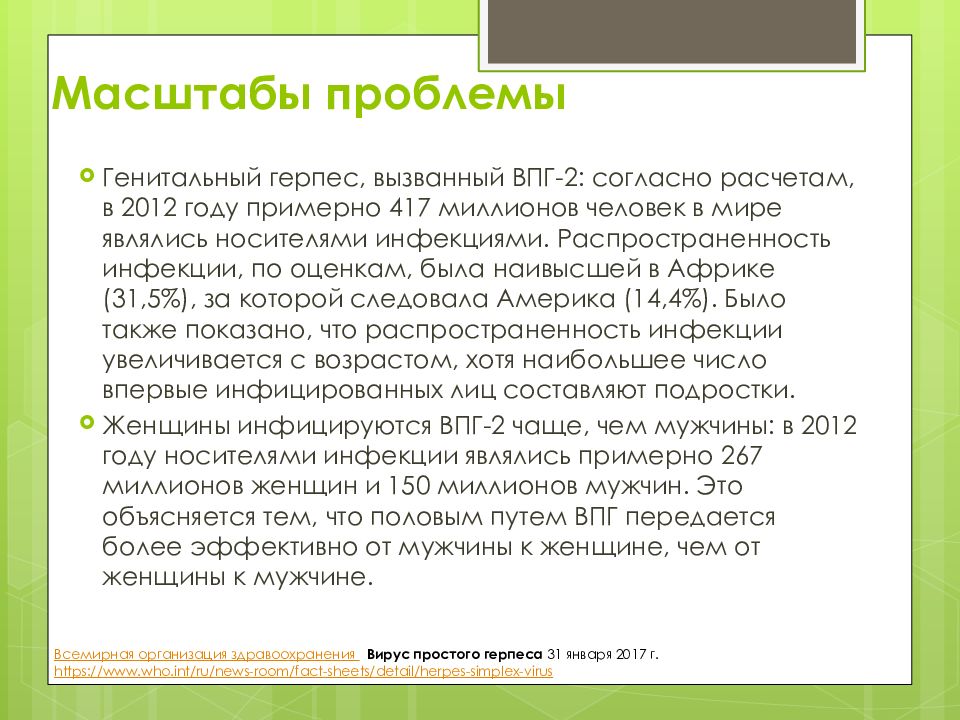 Масштабы проблемы

Генитальный герпес, вызванный ВПГ-2: согласно расчетам, в 2012 году примерно 417 миллионов человек в мире являлись носителями инфекциями. Распространенность инфекции, по оценкам, была наивысшей в Африке (31,5%), за которой следовала Америка (14,4%). Было также показано, что распространенность инфекции увеличивается с возрастом, хотя наибольшее число впервые инфицированных лиц составляют подростки.

Женщины инфицируются ВПГ-2 чаще, чем мужчины: в 2012 году носителями инфекции являлись примерно 267 миллионов женщин и 150 миллионов мужчин. Это объясняется тем, что половым путем ВПГ передается более эффективно от мужчины к женщине, чем от женщины к мужчине.

Всемирная организация здравоохранения Вирус простого герпеса 31 января 2017 г.
https://www.who.int/ru/news-room/fact-sheets/detail/herpes-simplex-virus